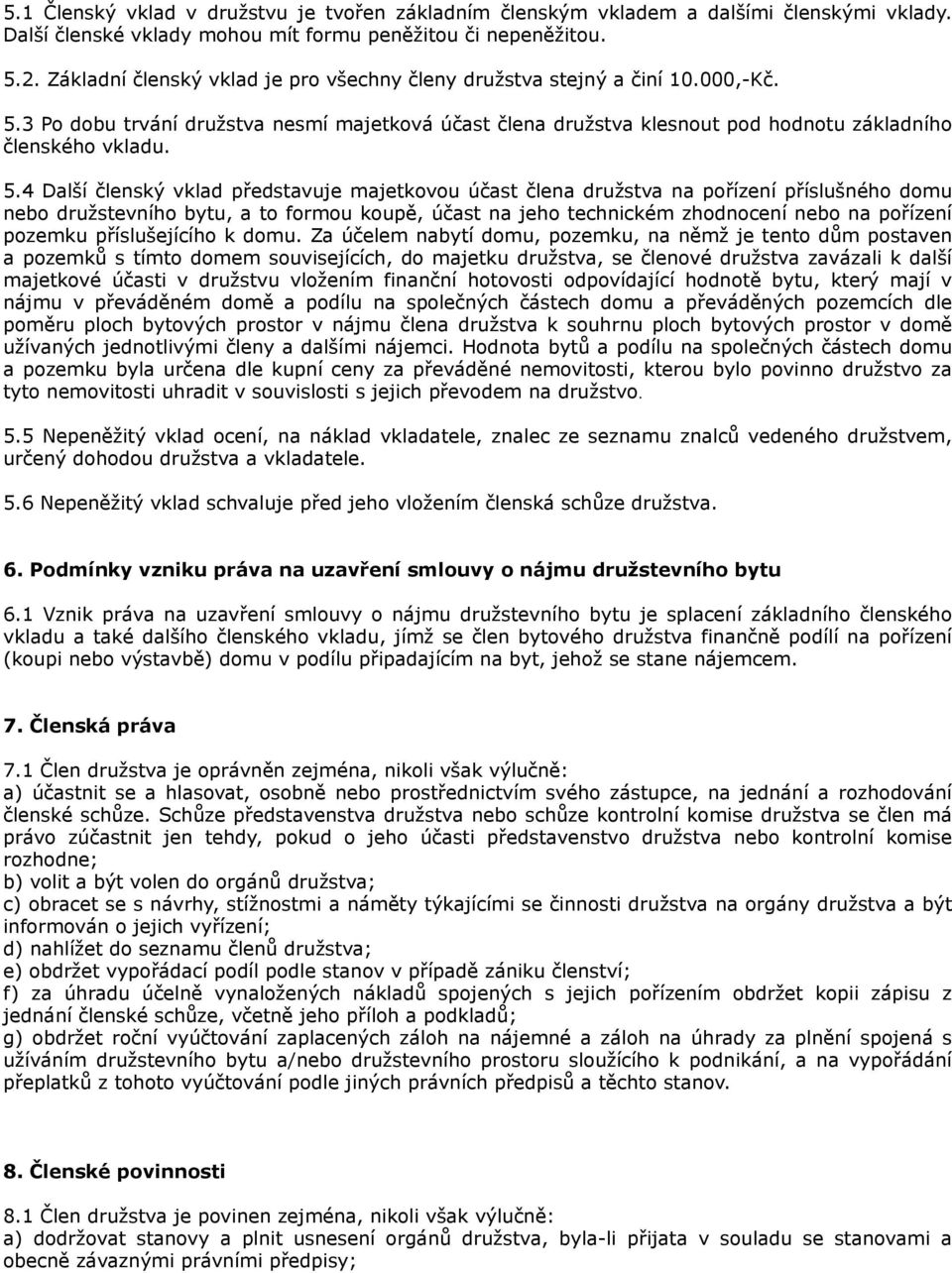 5.1 Členský vklad v družstvu je tvořen základním členským vkladem a dalšími členskými vklady. Další členské vklady mohou mít formu peněžitou či nepeněžitou.

5.2. Základní členský vklad je pro všechny členy družstva stejný a činí 10.000,-Kč.

5.3 Po dobu trvání družstva nesmí majetková účast člena družstva klesnout pod hodnotu základního členského vkladu.

5.4 Další členský vklad představuje majetkovou účast člena družstva na pořízení příslušného domu nebo družstevního bytu, a to formou koupě, účast na jeho technickém zhodnocení nebo na pořízení pozemku příslušejícího k domu. Za účelem nabytí domu, pozemku, na němž je tento dům postaven a pozemků s tímto domem souvisejících, do majetku družstva, se členové družstva zavázali k další majetkové účasti v družstvu vložením finanční hotovosti odpovídající hodnotě bytu, který mají v nájmu v převáděném domě a podílu na společných částech domu a převáděných pozemcích dle poměru ploch bytových prostor v nájmu člena družstva k souhrnu ploch bytových prostor v domě užívaných jednotlivými členy a dalšími nájemci. Hodnota bytů a podílu na společných částech domu a pozemku byla určena dle kupní ceny za převáděné nemovitosti, kterou bylo povinno družstvo za tyto nemovitosti uhradit v souvislosti s jejich převodem na družstvo.

5.5 Nepeněžitý vklad ocení, na náklad vkladatele, znalec ze seznamu znalců vedeného družstvem, určený dohodou družstva a vkladatele.

5.6 Nepeněžitý vklad schvaluje před jeho vložením členská schůze družstva.

6. Podmínky vzniku práva na uzavření smlouvy o nájmu družstevního bytu

6.1 Vznik práva na uzavření smlouvy o nájmu družstevního bytu je splacení základního členského vkladu a také dalšího členského vkladu, jímž se člen bytového družstva finančně podílí na pořízení (koupi nebo výstavbě) domu v podílu připadajícím na byt, jehož se stane nájemcem.

7. Členská práva

7.1 Člen družstva je oprávněn zejména, nikoli však výlučně:
a) účastnit se a hlasovat, osobně nebo prostřednictvím svého zástupce, na jednání a rozhodování členské schůze. Schůze představenstva družstva nebo schůze kontrolní komise družstva se člen má právo zúčastnit jen tehdy, pokud o jeho účasti představenstvo družstva nebo kontrolní komise rozhodne;
b) volit a být volen do orgánů družstva;
c) obracet se s návrhy, stížnostmi a náměty týkajícími se činnosti družstva na orgány družstva a být informován o jejich vyřízení;
d) nahlížet do seznamu členů družstva;
e) obdržet vypořádací podíl podle stanov v případě zániku členství;
f) za úhradu účelně vynaložených nákladů spojených s jejich pořízením obdržet kopii zápisu z jednání členské schůze, včetně jeho příloh a podkladů;
g) obdržet roční vyúčtování zaplacených záloh na nájemné a záloh na úhrady za plnění spojená s užíváním družstevního bytu a/nebo družstevního prostoru sloužícího k podnikání, a na vypořádání přeplatků z tohoto vyúčtování podle jiných právních předpisů a těchto stanov.

8. Členské povinnosti

8.1 Člen družstva je povinen zejména, nikoli však výlučně:
a) dodržovat stanovy a plnit usnesení orgánů družstva, byla-li přijata v souladu se stanovami a obecně závaznými právními předpisy;